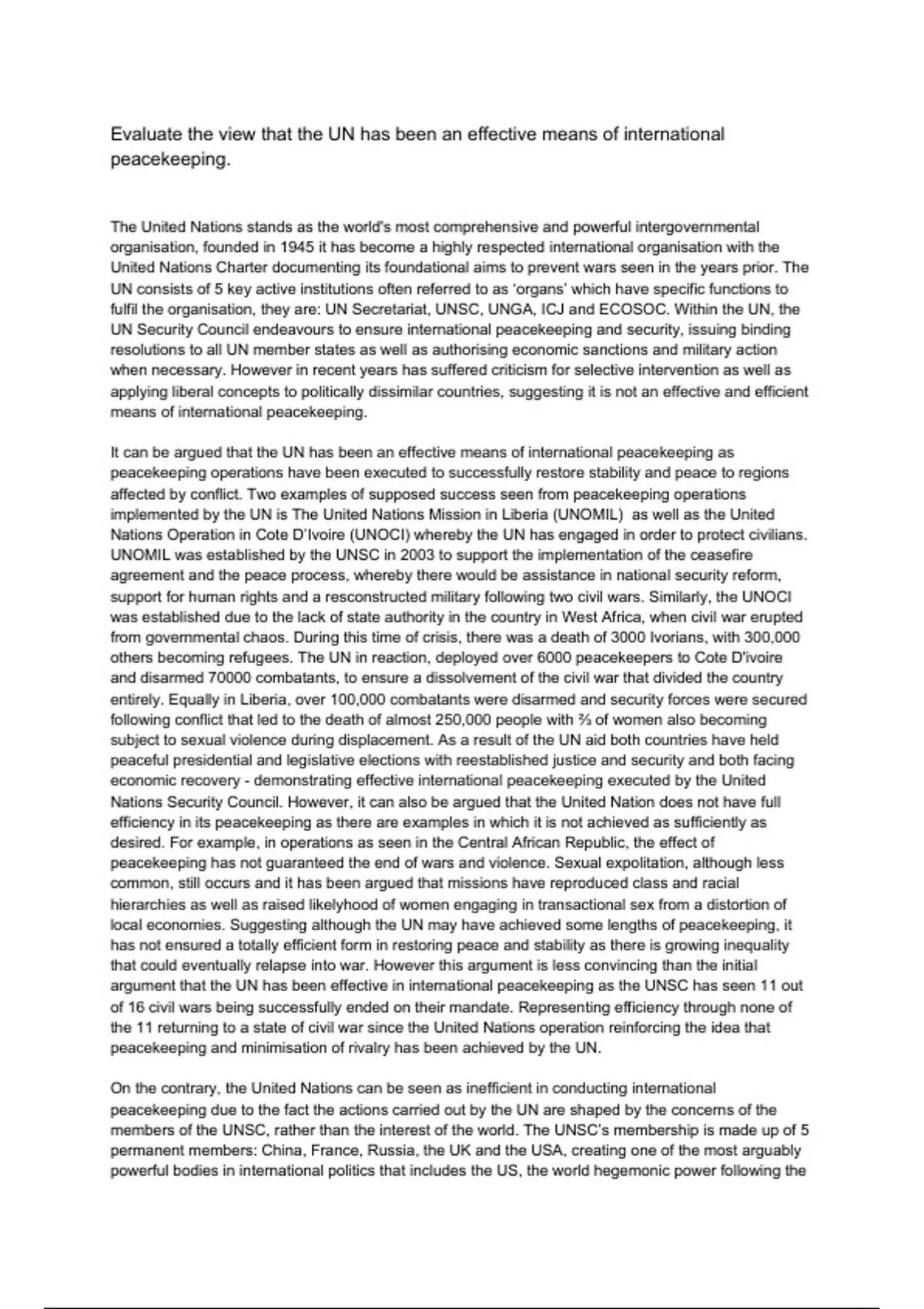 Evaluate the view that the UN has been an effective means of international peacekeeping.

The United Nations stands as the world's most comprehensive and powerful intergovernmental organisation, founded in 1945 it has become a highly respected international organisation with the United Nations Charter documenting its foundational aims to prevent wars seen in the years prior. The UN consists of 5 key active institutions often referred to as 'organs' which have specific functions to fulfil the organisation, they are: UN Secretariat, UNSC, UNGA, ICJ and ECOSOC. Within the UN, the UN Security Council endeavours to ensure international peacekeeping and security, issuing binding resolutions to all UN member states as well as authorising economic sanctions and military action when necessary. However in recent years has suffered criticism for selective intervention as well as applying liberal concepts to politically dissimilar countries, suggesting it is not an effective and efficient means of international peacekeeping.

It can be argued that the UN has been an effective means of international peacekeeping as peacekeeping operations have been executed to successfully restore stability and peace to regions affected by conflict. Two examples of supposed success seen from peacekeeping operations implemented by the UN is The United Nations Mission in Liberia (UNOMIL) as well as the United Nations Operation in Cote D'Ivoire (UNOCI) whereby the UN has engaged in order to protect civilians. UNOMIL was established by the UNSC in 2003 to support the implementation of the ceasefire agreement and the peace process, whereby there would be assistance in national security reform, support for human rights and a resconstructed military following two civil wars. Similarly, the UNOCI was established due to the lack of state authority in the country in West Africa, when civil war erupted from governmental chaos. During this time of crisis, there was a death of 3000 Ivorians, with 300,000 others becoming refugees. The UN in reaction, deployed over 6000 peacekeepers to Cote D'ivoire and disarmed 70000 combatants, to ensure a dissolvement of the civil war that divided the country entirely. Equally in Liberia, over 100,000 combatants were disarmed and security forces were secured following conflict that led to the death of almost 250,000 people with ⅔ of women also becoming subject to sexual violence during displacement. As a result of the UN aid both countries have held peaceful presidential and legislative elections with reestablished justice and security and both facing economic recovery - demonstrating effective international peacekeeping executed by the United Nations Security Council. However, it can also be argued that the United Nation does not have full efficiency in its peacekeeping as there are examples in which it is not achieved as sufficiently as desired. For example, in operations as seen in the Central African Republic, the effect of peacekeeping has not guaranteed the end of wars and violence. Sexual expolitation, although less common, still occurs and it has been argued that missions have reproduced class and racial hierarchies as well as raised likelyhood of women engaging in transactional sex from a distortion of local economies. Suggesting although the UN may have achieved some lengths of peacekeeping, it has not ensured a totally efficient form in restoring peace and stability as there is growing inequality that could eventually relapse into war. However this argument is less convincing than the initial argument that the UN has been effective in international peacekeeping as the UNSC has seen 11 out of 16 civil wars being successfully ended on their mandate. Representing efficiency through none of the 11 returning to a state of civil war since the United Nations operation reinforcing the idea that peacekeeping and minimisation of rivalry has been achieved by the UN.

On the contrary, the United Nations can be seen as inefficient in conducting international peacekeeping due to the fact the actions carried out by the UN are shaped by the concerns of the members of the UNSC, rather than the interest of the world. The UNSC's membership is made up of 5 permanent members: China, France, Russia, the UK and the USA, creating one of the most arguably powerful bodies in international politics that includes the US, the world hegemonic power following the